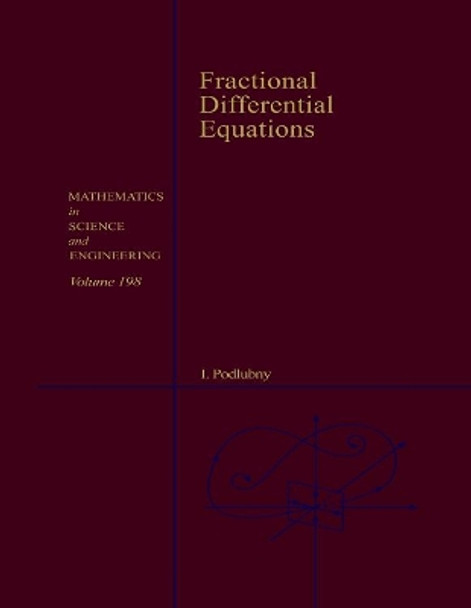 Fractional Differential Equations

MATHEMATICS
in
SCIENCE
and
ENGINEERING

Volume 198

I. Podlubny